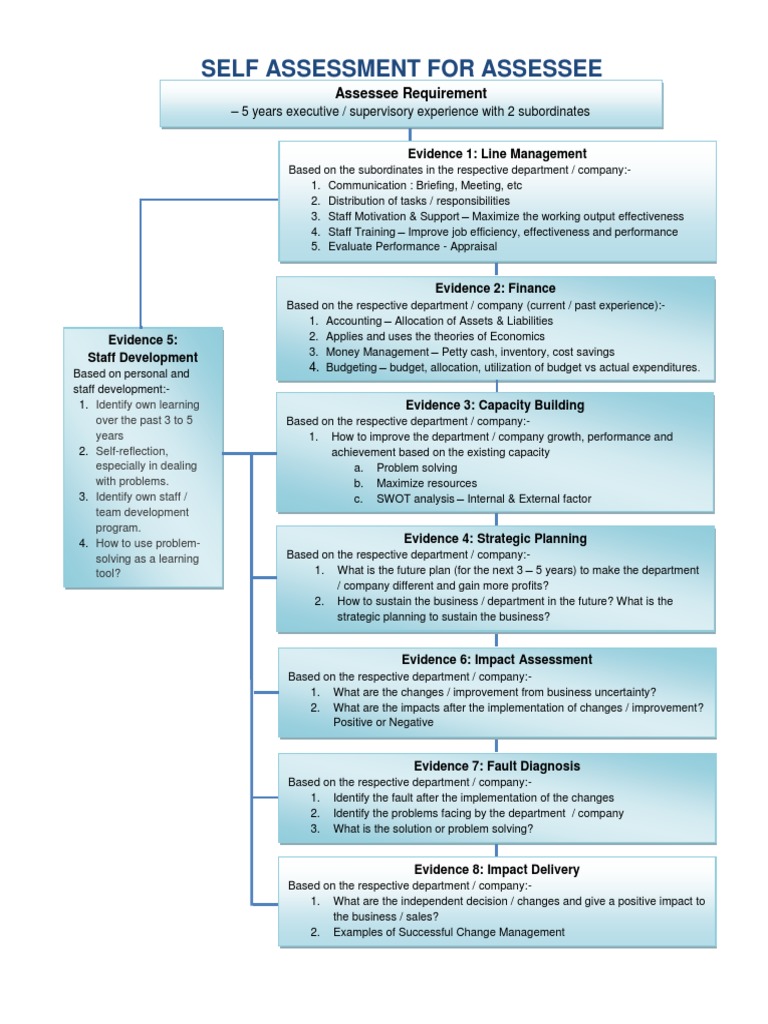 SELF ASSESSMENT FOR ASSESSEE

Assessee Requirement
– 5 years executive / supervisory experience with 2 subordinates

Evidence 1: Line Management
Based on the subordinates in the respective department / company:-
1. Communication : Briefing, Meeting, etc
2. Distribution of tasks / responsibilities
3. Staff Motivation & Support – Maximize the working output effectiveness
4. Staff Training – Improve job efficiency, effectiveness and performance
5. Evaluate Performance - Appraisal

Evidence 2: Finance
Based on the respective department / company (current / past experience):-
1. Accounting – Allocation of Assets & Liabilities
2. Applies and uses the theories of Economics
3. Money Management – Petty cash, inventory, cost savings
4. Budgeting – budget, allocation, utilization of budget vs actual expenditures.

Evidence 5: Staff Development
Based on personal and staff development:-
1. Identify own learning over the past 3 to 5 years
2. Self-reflection, especially in dealing with problems.
3. Identify own staff / team development program.
4. How to use problem-solving as a learning tool?

Evidence 3: Capacity Building
Based on the respective department / company:-
1. How to improve the department / company growth, performance and achievement based on the existing capacity
a. Problem solving
b. Maximize resources
c. SWOT analysis – Internal & External factor

Evidence 4: Strategic Planning
Based on the respective department / company:-
1. What is the future plan (for the next 3 – 5 years) to make the department / company different and gain more profits?
2. How to sustain the business / department in the future? What is the strategic planning to sustain the business?

Evidence 6: Impact Assessment
Based on the respective department / company:-
1. What are the changes / improvement from business uncertainty?
2. What are the impacts after the implementation of changes / improvement? Positive or Negative

Evidence 7: Fault Diagnosis
Based on the respective department / company:-
1. Identify the fault after the implementation of the changes
2. Identify the problems facing by the department / company
3. What is the solution or problem solving?

Evidence 8: Impact Delivery
Based on the respective department / company:-
1. What are the independent decision / changes and give a positive impact to the business / sales?
2. Examples of Successful Change Management